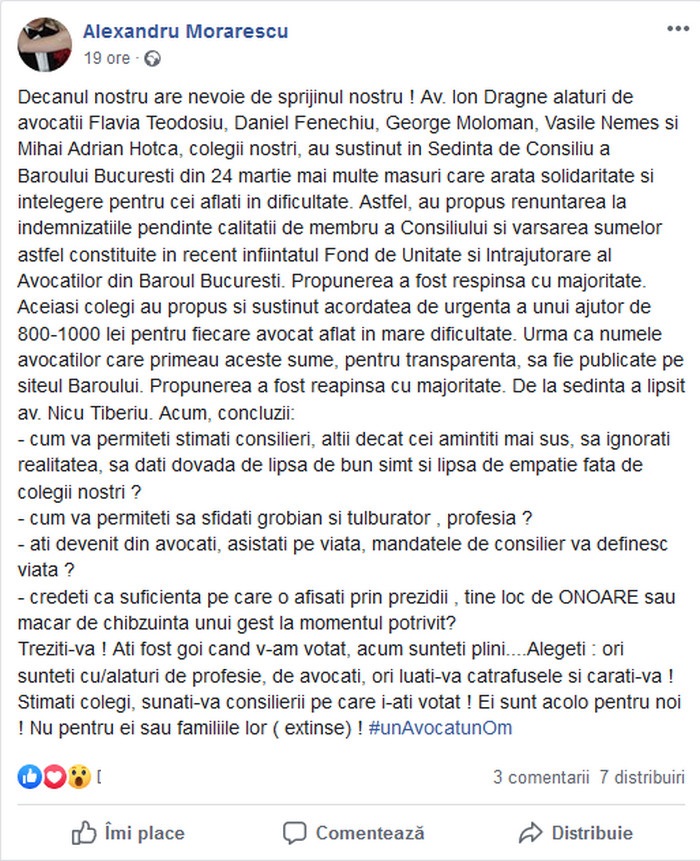 Alexandru Morarescu
19 ore ·

Decanul nostru are nevoie de sprijinul nostru ! Av. Ion Dragne alaturi de avocatii Flavia Teodosiu, Daniel Fenechiu, George Moloman, Vasile Nemes si Mihai Adrian Hotca, colegii nostri, au sustinut in Sedinta de Consiliu a Baroului Bucuresti din 24 martie mai multe masuri care arata solidaritate si intelegere pentru cei aflati in dificultate. Astfel, au propus renuntarea la indemnizatiile pendinte calitatii de membru a Consiliului si varsarea sumelor astfel constituite in recent infiintatul Fond de Unitate si Intrajutorare al Avocatilor din Baroul Bucuresti. Propunerea a fost respinsa cu majoritate. Aceiasi colegi au propus si sustinut acordatea de urgenta a unui ajutor de 800-1000 lei pentru fiecare avocat aflat in mare dificultate. Urma ca numele avocatilor care primeau aceste sume, pentru transparenta, sa fie publicate pe siteul Baroului. Propunerea a fost reapinsa cu majoritate. De la sedinta a lipsit av. Nicu Tiberiu. Acum, concluzii:
- cum va permiteti stimati consilieri, altii decat cei amintiti mai sus, sa ignorati realitatea, sa dati dovada de lipsa de bun simt si lipsa de empatie fata de colegii nostri ?
- cum va permiteti sa sfidati grobian si tulburator , profesia ?
- ati devenit din avocati, asistati pe viata, mandatele de consilier va definesc viata ?
- credeti ca suficienta pe care o afisati prin prezidii , tine loc de ONOARE sau macar de chibzuinta unui gest la momentul potrivit?
Treziti-va ! Ati fost goi cand v-am votat, acum sunteti plini....Alegeti : ori sunteti cu/alaturi de profesie, de avocati, ori luati-va catrafusele si carati-va ! Stimati colegi, sunati-va consilierii pe care i-ati votat ! Ei sunt acolo pentru noi ! Nu pentru ei sau familiile lor ( extinse) ! #unAvocatunOm

3 comentarii 7 distribuiri

Îmi place Comentează Distribuie